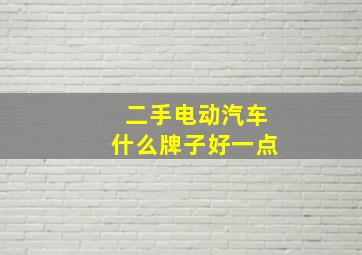 二手电动汽车
什么牌子好一点